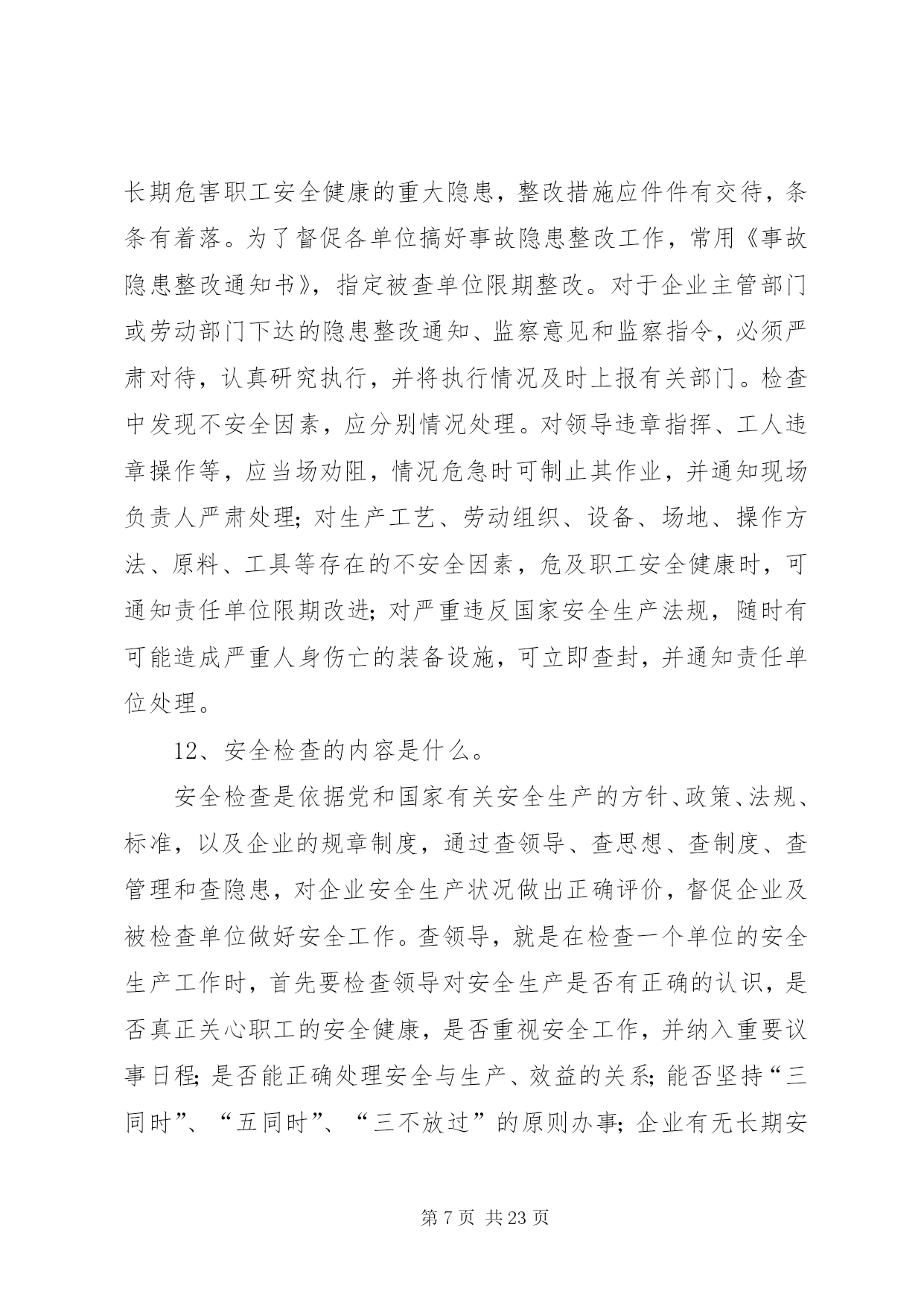 长期危害职工安全健康的重大隐患，整改措施应件件有交待，条条有着落。为了督促各单位搞好事故隐患整改工作，常用《事故隐患整改通知书》，指定被查单位限期整改。对于企业主管部门或劳动部门下达的隐患整改通知、监察意见和监察指令，必须严肃对待，认真研究执行，并将执行情况及时上报有关部门。检查中发现不安全因素，应分别情况处理。对领导违章指挥、工人违章操作等，应当场劝阻，情况危急时可制止其作业，并通知现场负责人严肃处理；对生产工艺、劳动组织、设备、场地、操作方法、原料、工具等存在的不安全因素，危及职工安全健康时，可通知责任单位限期改进；对严重违反国家安全生产法规，随时有可能造成严重人身伤亡的装备设施，可立即查封，并通知责任单位处理。

12、安全检查的内容是什么。

安全检查是依据党和国家有关安全生产的方针、政策、法规、标准，以及企业的规章制度，通过查领导、查思想、查制度、查管理和查隐患，对企业安全生产状况做出正确评价，督促企业及被检查单位做好安全工作。查领导，就是在检查一个单位的安全生产工作时，首先要检查领导对安全生产是否有正确的认识，是否真正关心职工的安全健康，是否重视安全工作，并纳入重要议事日程；是否能正确处理安全与生产、效益的关系；能否坚持“三同时”、“五同时”、“三不放过”的原则办事；企业有无长期安

第 7 页 共 23 页